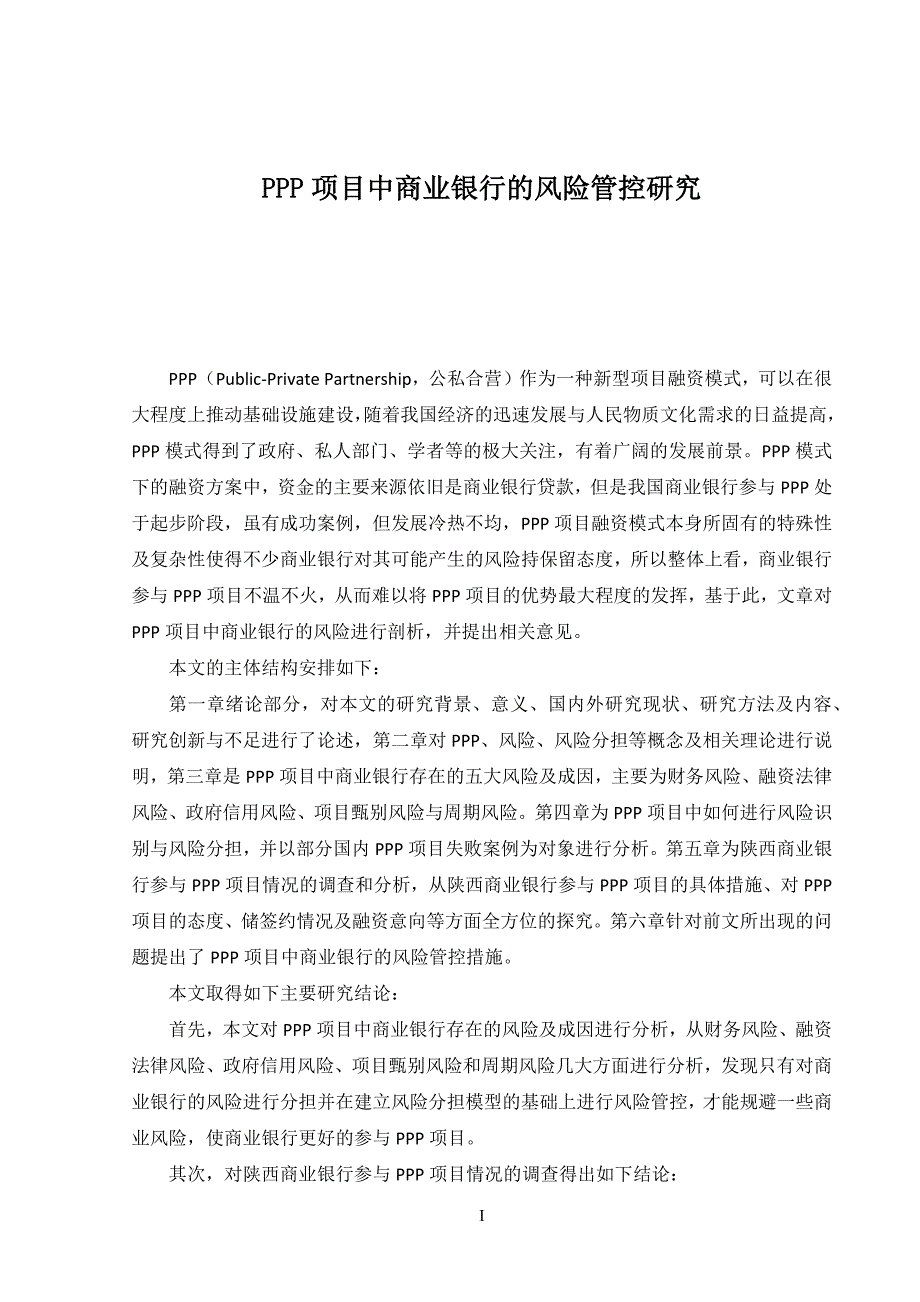 PPP 项目中商业银行的风险管控研究

PPP（Public-Private Partnership，公私合营）作为一种新型项目融资模式，可以在很大程度上推动基础设施建设，随着我国经济的迅速发展与人民物质文化需求的日益提高，PPP 模式得到了政府、私人部门、学者等的极大关注，有着广阔的发展前景。PPP 模式下的融资方案中，资金的主要来源依旧是商业银行贷款，但是我国商业银行参与 PPP 处于起步阶段，虽有成功案例，但发展冷热不均，PPP 项目融资模式本身所固有的特殊性及复杂性使得不少商业银行对其可能产生的风险持保留态度，所以整体上看，商业银行参与 PPP 项目不温不火，从而难以将 PPP 项目的优势最大程度的发挥，基于此，文章对 PPP 项目中商业银行的风险进行剖析，并提出相关意见。

本文的主体结构安排如下：

第一章绪论部分，对本文的研究背景、意义、国内外研究现状、研究方法及内容、研究创新与不足进行了论述，第二章对 PPP、风险、风险分担等概念及相关理论进行说明，第三章是 PPP 项目中商业银行存在的五大风险及成因，主要为财务风险、融资法律风险、政府信用风险、项目甄别风险与周期风险。第四章为 PPP 项目中如何进行风险识别与风险分担，并以部分国内 PPP 项目失败案例为对象进行分析。第五章为陕西商业银行参与 PPP 项目情况的调查和分析，从陕西商业银行参与 PPP 项目的具体措施、对 PPP 项目的态度、储签约情况及融资意向等方面全方位的探究。第六章针对前文所出现的问题提出了 PPP 项目中商业银行的风险管控措施。

本文取得如下主要研究结论：

首先，本文对 PPP 项目中商业银行存在的风险及成因进行分析，从财务风险、融资法律风险、政府信用风险、项目甄别风险和周期风险几大方面进行分析，发现只有对商业银行的风险进行分担并在建立风险分担模型的基础上进行风险管控，才能规避一些商业风险，使商业银行更好的参与 PPP 项目。

其次，对陕西商业银行参与 PPP 项目情况的调查得出如下结论：

I